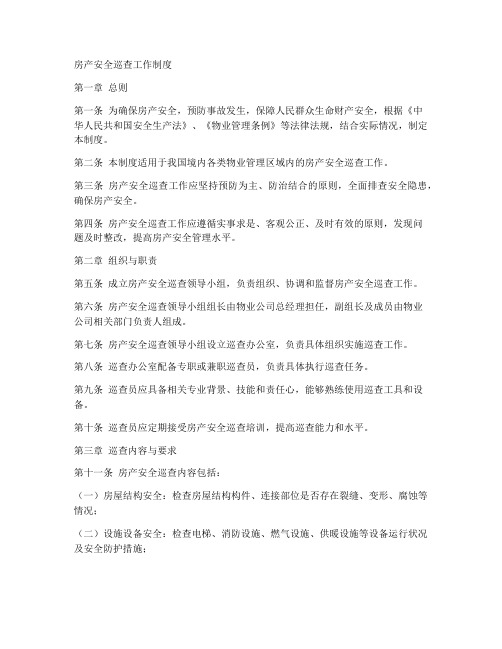 房产安全巡查工作制度

第一章 总则

第一条 为确保房产安全，预防事故发生，保障人民群众生命财产安全，根据《中华人民共和国安全生产法》、《物业管理条例》等法律法规，结合实际情况，制定本制度。

第二条 本制度适用于我国境内各类物业管理区域内的房产安全巡查工作。

第三条 房产安全巡查工作应坚持预防为主、防治结合的原则，全面排查安全隐患，确保房产安全。

第四条 房产安全巡查工作应遵循实事求是、客观公正、及时有效的原则，发现问题及时整改，提高房产安全管理水平。

第二章 组织与职责

第五条 成立房产安全巡查领导小组，负责组织、协调和监督房产安全巡查工作。

第六条 房产安全巡查领导小组组长由物业公司总经理担任，副组长及成员由物业公司相关部门负责人组成。

第七条 房产安全巡查领导小组设立巡查办公室，负责具体组织实施巡查工作。

第八条 巡查办公室配备专职或兼职巡查员，负责具体执行巡查任务。

第九条 巡查员应具备相关专业背景、技能和责任心，能够熟练使用巡查工具和设备。

第十条 巡查员应定期接受房产安全巡查培训，提高巡查能力和水平。

第三章 巡查内容与要求

第十一条 房产安全巡查内容包括：

（一）房屋结构安全：检查房屋结构构件、连接部位是否存在裂缝、变形、腐蚀等情况；

（二）设施设备安全：检查电梯、消防设施、燃气设施、供暖设施等设备运行状况及安全防护措施；